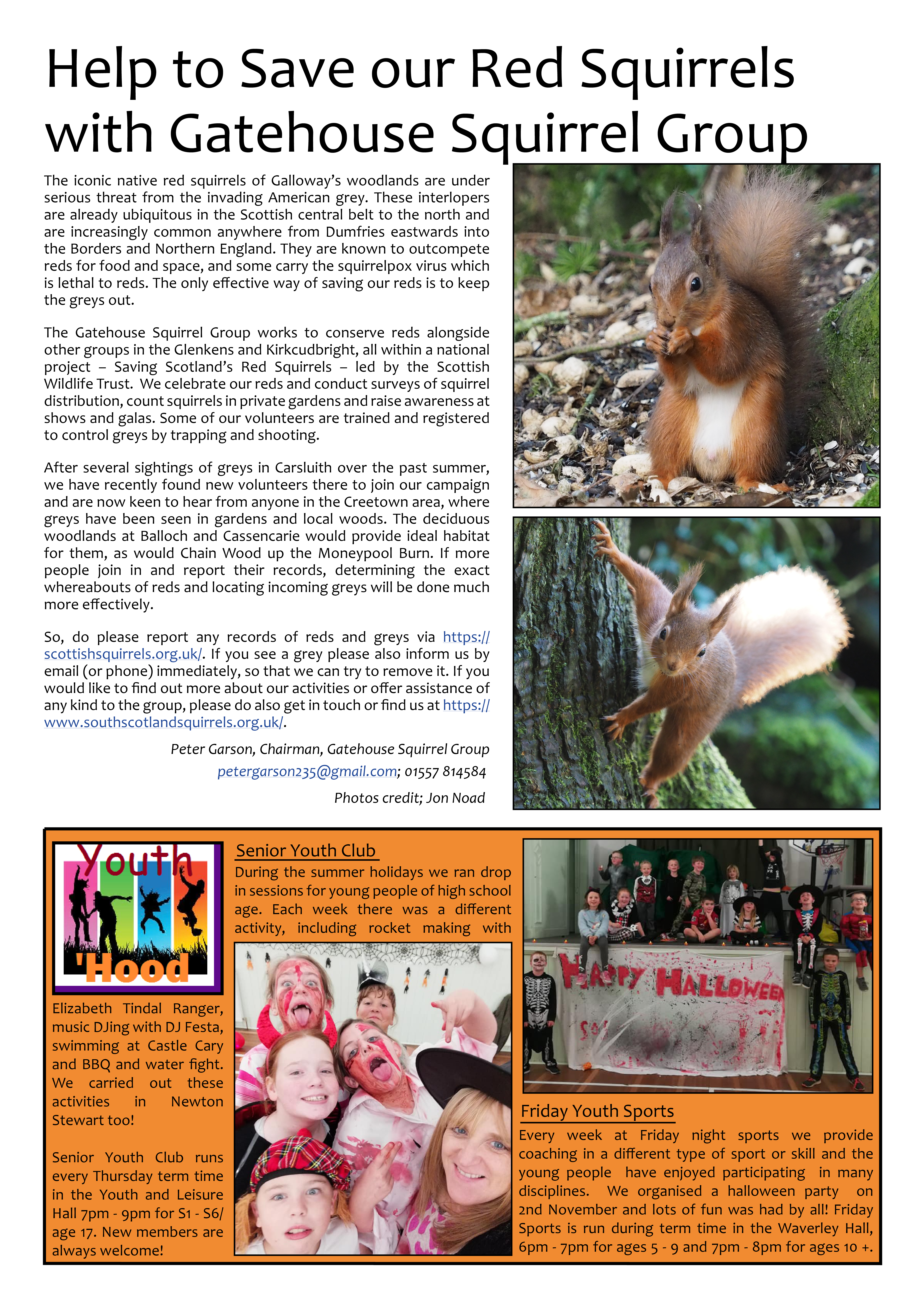 Help to Save our Red Squirrels with Gatehouse Squirrel Group

The iconic native red squirrels of Galloway's woodlands are under serious threat from the invading American grey. These interlopers are already ubiquitous in the Scottish central belt to the north and are increasingly common anywhere from Dumfries eastwards into the Borders and Northern England. They are known to outcompete reds for food and space, and some carry the squirrelpox virus which is lethal to reds. The only effective way of saving our reds is to keep the greys out.

The Gatehouse Squirrel Group works to conserve reds alongside other groups in the Glenkens and Kirkcudbright, all within a national project – Saving Scotland's Red Squirrels – led by the Scottish Wildlife Trust. We celebrate our reds and conduct surveys of squirrel distribution, count squirrels in private gardens and raise awareness at shows and galas. Some of our volunteers are trained and registered to control greys by trapping and shooting.

After several sightings of greys in Carsluith over the past summer, we have recently found new volunteers there to join our campaign and are now keen to hear from anyone in the Creetown area, where greys have been seen in gardens and local woods. The deciduous woodlands at Balloch and Cassencarie would provide ideal habitat for them, as would Chain Wood up the Moneypool Burn. If more people join in and report their records, determining the exact whereabouts of reds and locating incoming greys will be done much more effectively.

So, do please report any records of reds and greys via https://scottishsquirrels.org.uk/. If you see a grey please also inform us by email (or phone) immediately, so that we can try to remove it. If you would like to find out more about our activities or offer assistance of any kind to the group, please do also get in touch or find us at https://www.southscotlandsquirrels.org.uk/.

Peter Garson, Chairman, Gatehouse Squirrel Group
petergarson235@gmail.com; 01557 814584
Photos credit; Jon Noad

Youth 'Hood

Senior Youth Club
During the summer holidays we ran drop in sessions for young people of high school age. Each week there was a different activity, including rocket making with Elizabeth Tindal Ranger, music DJing with DJ Festa, swimming at Castle Cary and BBQ and water fight. We carried out these activities in Newton Stewart too!

Senior Youth Club runs every Thursday term time in the Youth and Leisure Hall 7pm - 9pm for S1 - S6/ age 17. New members are always welcome!

HAPPY HALLOWEEN

Friday Youth Sports
Every week at Friday night sports we provide coaching in a different type of sport or skill and the young people have enjoyed participating in many disciplines. We organised a halloween party on 2nd November and lots of fun was had by all! Friday Sports is run during term time in the Waverley Hall, 6pm - 7pm for ages 5 - 9 and 7pm - 8pm for ages 10 +.